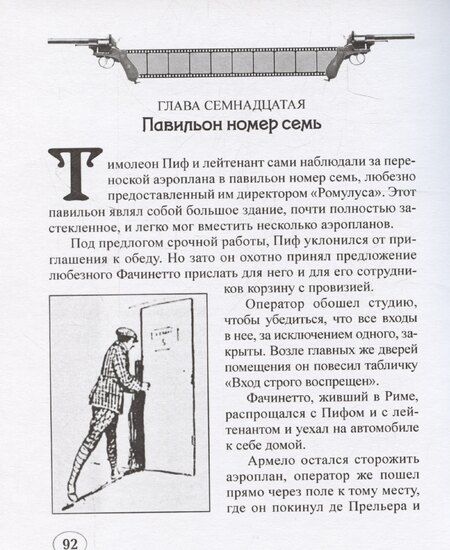 ГЛАВА СЕМНАДЦАТАЯ
Павильон номер семь

Тимолеон Пиф и лейтенант сами наблюдали за переноской аэроплана в павильон номер семь, любезно предоставленный им директором «Ромулуса». Этот павильон являл собой большое здание, почти полностью застекленное, и легко мог вместить несколько аэропланов.

Под предлогом срочной работы, Пиф уклонился от приглашения к обеду. Но зато он охотно принял предложение любезного Фачинетто прислать для него и для его сотрудников корзину с провизией.

Оператор обошел студию, чтобы убедиться, что все входы в нее, за исключением одного, закрыты. Возле главных же дверей помещения он повесил табличку «Вход строго воспрещен».

Фачинетто, живший в Риме, распрощался с Пифом и с лейтенантом и уехал на автомобиле к себе домой.

Армело остался сторожить аэроплан, оператор же пошел прямо через поле к тому месту, где он покинул де Прельера и

92